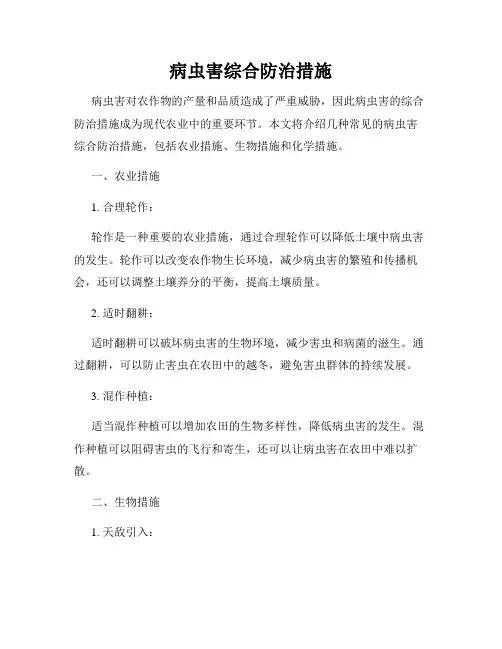 病虫害综合防治措施

病虫害对农作物的产量和品质造成了严重威胁，因此病虫害的综合防治措施成为现代农业中的重要环节。本文将介绍几种常见的病虫害综合防治措施，包括农业措施、生物措施和化学措施。

一、农业措施

1. 合理轮作：

轮作是一种重要的农业措施，通过合理轮作可以降低土壤中病虫害的发生。轮作可以改变农作物生长环境，减少病虫害的繁殖和传播机会，还可以调整土壤养分的平衡，提高土壤质量。

2. 适时翻耕：

适时翻耕可以破坏病虫害的生物环境，减少害虫和病菌的滋生。通过翻耕，可以防止害虫在农田中的越冬，避免害虫群体的持续发展。

3. 混作种植：

适当混作种植可以增加农田的生物多样性，降低病虫害的发生。混作种植可以阻碍害虫的飞行和寄生，还可以让病虫害在农田中难以扩散。

二、生物措施

1. 天敌引入：